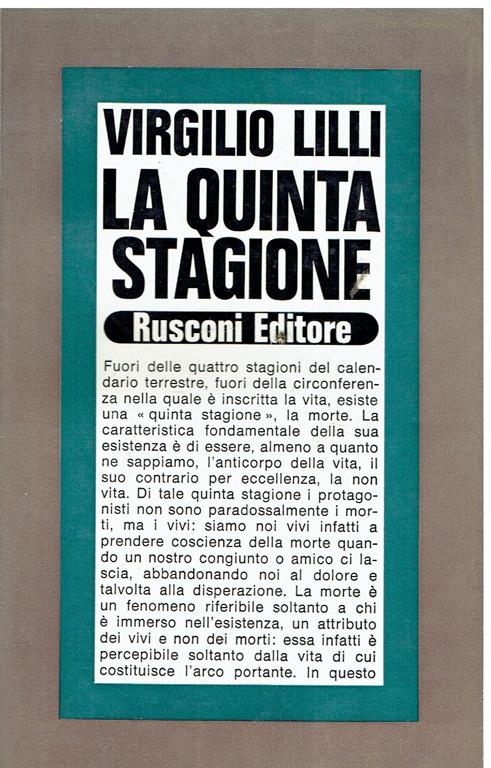 VIRGILIO LILLI
LA QUINTA STAGIONE
Rusconi Editore

Fuori delle quattro stagioni del calendario terrestre, fuori della circonferenza nella quale è inscritta la vita, esiste una « quinta stagione », la morte. La caratteristica fondamentale della sua esistenza è di essere, almeno a quanto ne sappiamo, l'anticorpo della vita, il suo contrario per eccellenza, la non vita. Di tale quinta stagione i protagonisti non sono paradossalmente i morti, ma i vivi: siamo noi vivi infatti a prendere coscienza della morte quando un nostro congiunto o amico ci lascia, abbandonando noi al dolore e talvolta alla disperazione. La morte è un fenomeno riferibile soltanto a chi è immerso nell'esistenza, un attributo dei vivi e non dei morti: essa infatti è percepibile soltanto dalla vita di cui costituisce l'arco portante. In questo